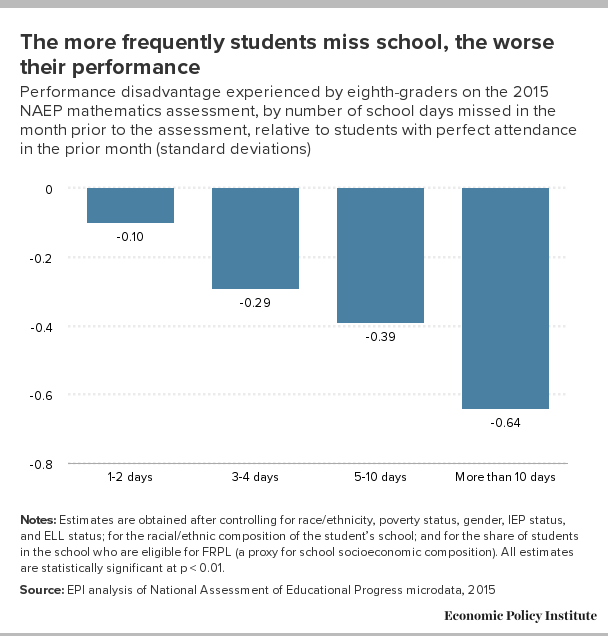 The more frequently students miss school, the worse their performance

Performance disadvantage experienced by eighth-graders on the 2015 NAEP mathematics assessment, by number of school days missed in the month prior to the assessment, relative to students with perfect attendance in the prior month (standard deviations)

0
-0.2
-0.4
-0.6
-0.8

-0.10
-0.29
-0.39
-0.64

1-2 days
3-4 days
5-10 days
More than 10 days

Notes: Estimates are obtained after controlling for race/ethnicity, poverty status, gender, IEP status, and ELL status; for the racial/ethnic composition of the student's school; and for the share of students in the school who are eligible for FRPL (a proxy for school socioeconomic composition). All estimates are statistically significant at p < 0.01.

Source: EPI analysis of National Assessment of Educational Progress microdata, 2015

Economic Policy Institute